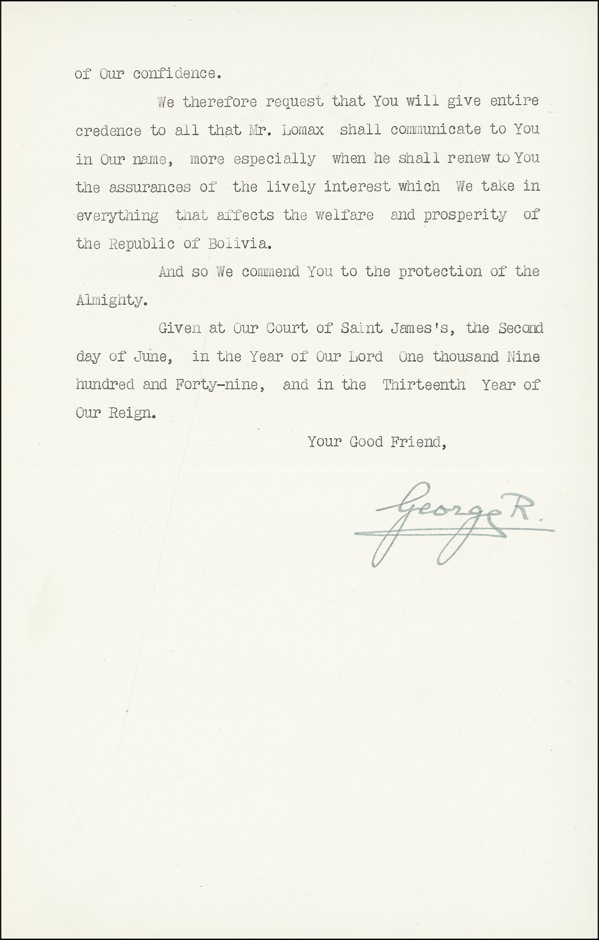 of Our confidence.

We therefore request that You will give entire credence to all that Mr. Lomax shall communicate to You in Our name, more especially when he shall renew to You the assurances of the lively interest which We take in everything that affects the welfare and prosperity of the Republic of Bolivia.

And so We commend You to the protection of the Almighty.

Given at Our Court of Saint James's, the Second day of June, in the Year of Our Lord One thousand Nine hundred and Forty-nine, and in the Thirteenth Year of Our Reign.

Your Good Friend,

George R.